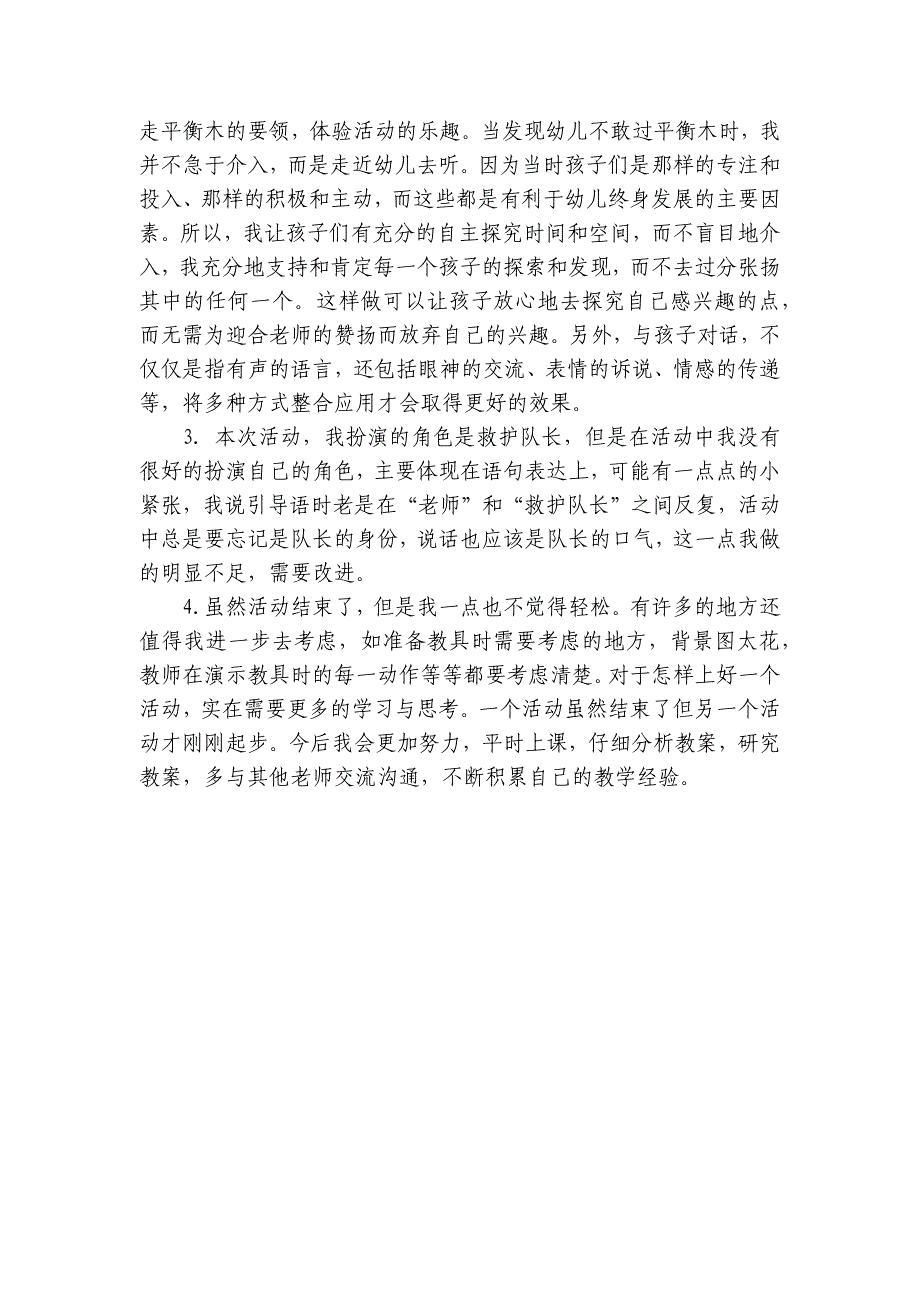 走平衡木的要领，体验活动的乐趣。当发现幼儿不敢过平衡木时，我并不急于介入，而是走近幼儿去听。因为当时孩子们是那样的专注和投入、那样的积极和主动，而这些都是有利于幼儿终身发展的主要因素。所以，我让孩子们有充分的自主探究时间和空间，而不盲目地介入，我充分地支持和肯定每一个孩子的探索和发现，而不去过分张扬其中的任何一个。这样做可以让孩子放心地去探究自己感兴趣的点，而无需为迎合老师的赞扬而放弃自己的兴趣。另外，与孩子对话，不仅仅是指有声的语言，还包括眼神的交流、表情的诉说、情感的传递等，将多种方式整合应用才会取得更好的效果。

3. 本次活动，我扮演的角色是救护队长，但是在活动中我没有很好的扮演自己的角色，主要体现在语句表达上，可能有一点点的小紧张，我说引导语时老是在“老师”和“救护队长”之间反复，活动中总是要忘记是队长的身份，说话也应该是队长的口气，这一点我做的明显不足，需要改进。

4.虽然活动结束了，但是我一点也不觉得轻松。有许多的地方还值得我进一步去考虑，如准备教具时需要考虑的地方，背景图太花，教师在演示教具时的每一动作等等都要考虑清楚。对于怎样上好一个活动，实在需要更多的学习与思考。一个活动虽然结束了但另一个活动才刚刚起步。今后我会更加努力，平时上课，仔细分析教案，研究教案，多与其他老师交流沟通，不断积累自己的教学经验。